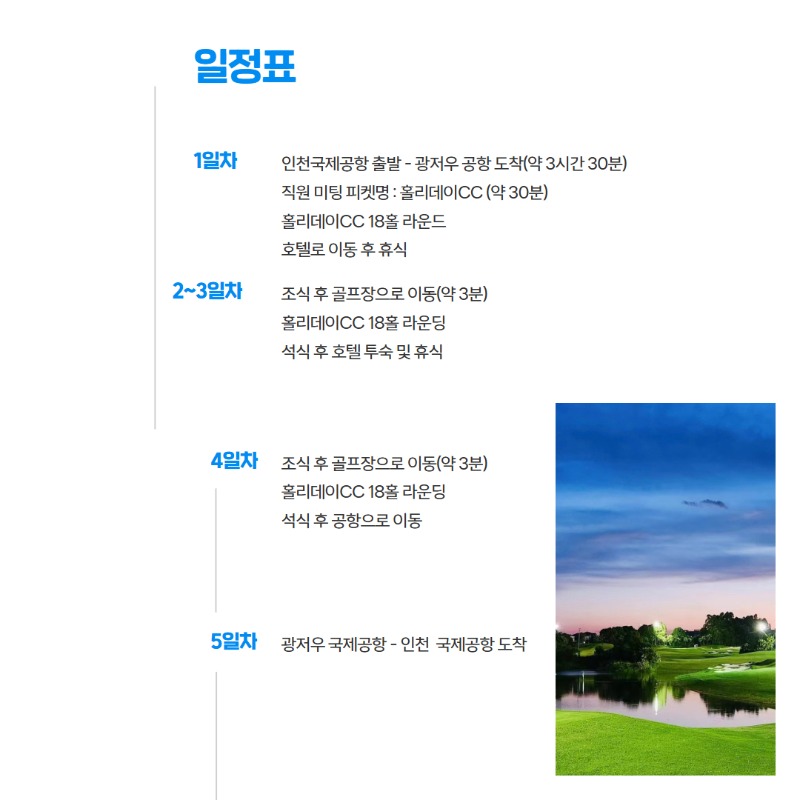 일정표

1일차
인천국제공항 출발 - 광저우 공항 도착(약 3시간 30분)
직원 미팅 피켓명 : 홀리데이CC (약 30분)
홀리데이CC 18홀 라운드
호텔로 이동 후 휴식

2~3일차
조식 후 골프장으로 이동(약 3분)
홀리데이CC 18홀 라운딩
석식 후 호텔 투숙 및 휴식

4일차
조식 후 골프장으로 이동(약 3분)
홀리데이CC 18홀 라운딩
석식 후 공항으로 이동

5일차
광저우 국제공항 - 인천 국제공항 도착